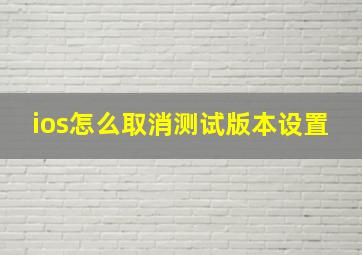 ios怎么取消测试版本设置